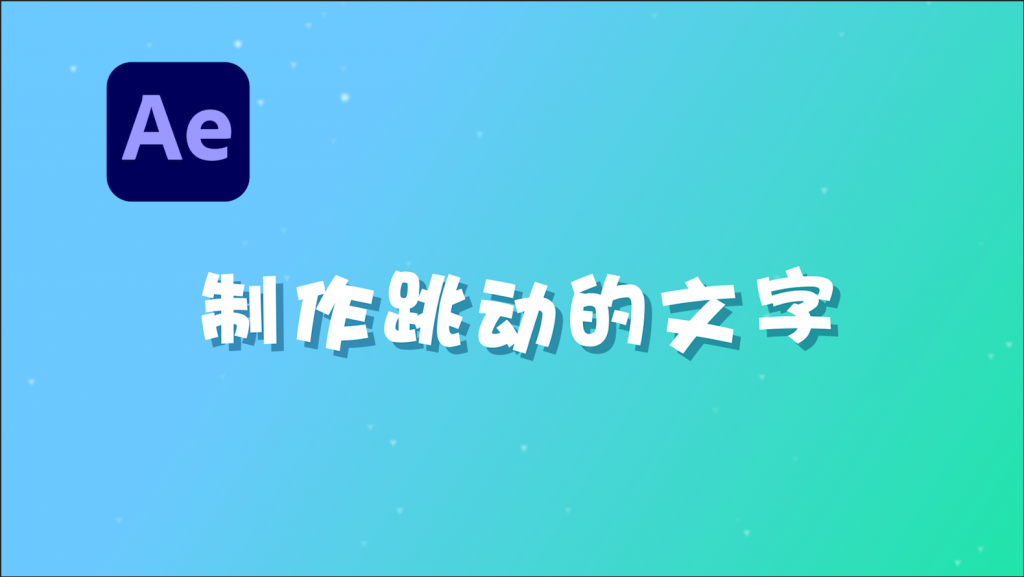 Ae

制作跳动的文字